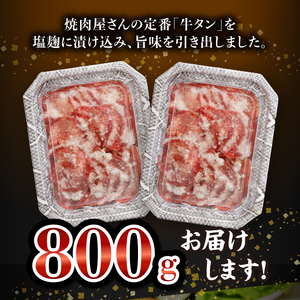 焼肉屋さんの定番「牛タン」を
塩麹に漬け込み、旨味を引き出しました。

800g お届けします!